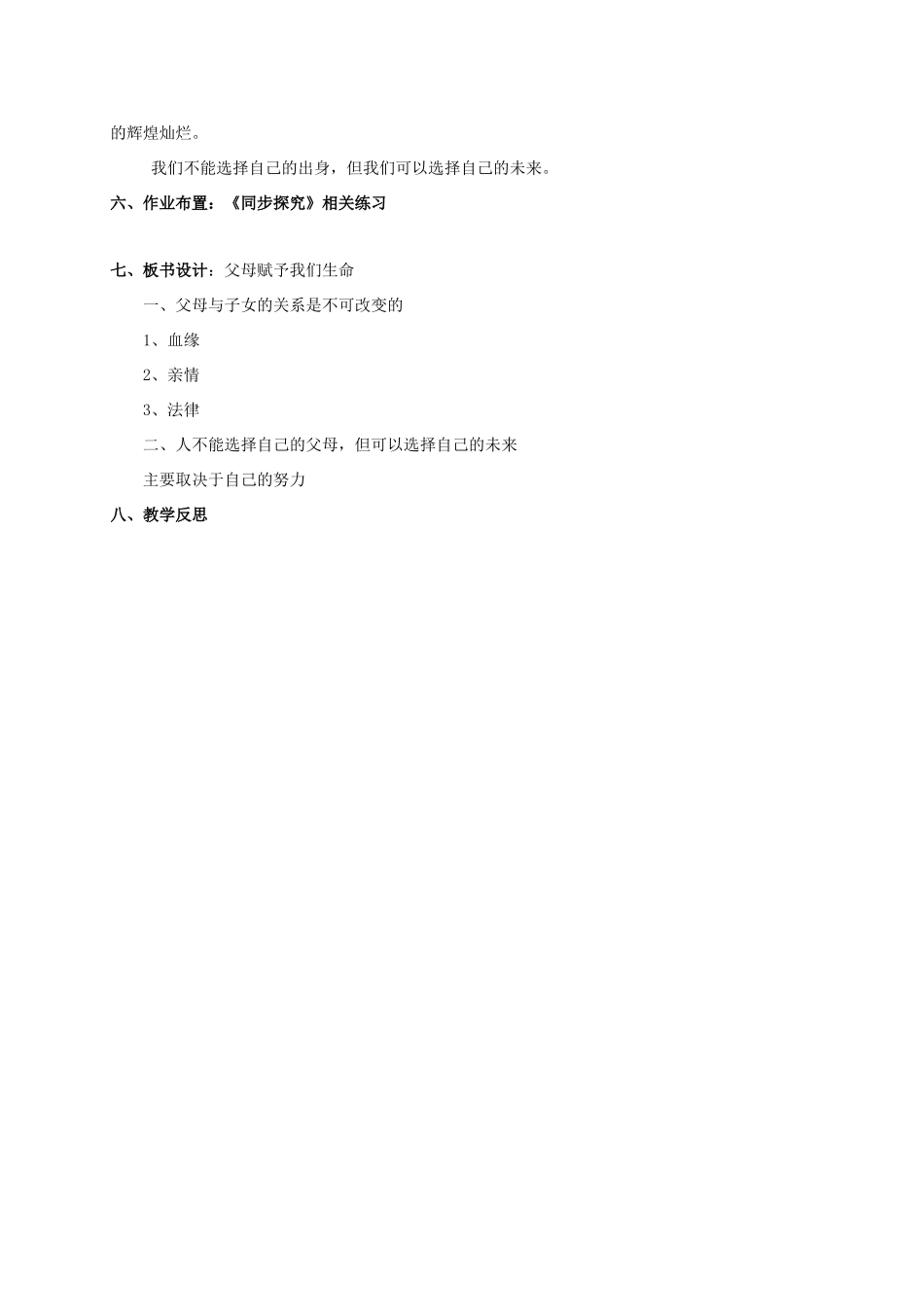 的辉煌灿烂。

我们不能选择自己的出身，但我们可以选择自己的未来。

六、作业布置：《同步探究》相关练习

七、板书设计：父母赋予我们生命

一、父母与子女的关系是不可改变的

1、血缘

2、亲情

3、法律

二、人不能选择自己的父母，但可以选择自己的未来

主要取决于自己的努力

八、教学反思